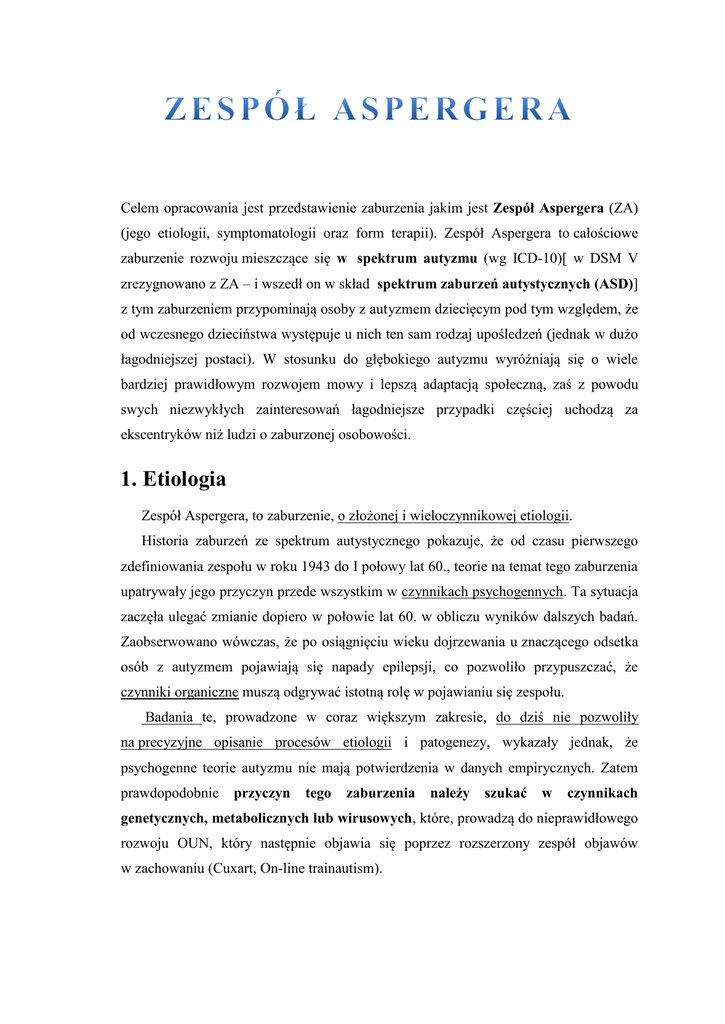 ZESPÓŁ ASPERGERA

Celem opracowania jest przedstawienie zaburzenia jakim jest Zespół Aspergera (ZA) (jego etiologii, symptomatologii oraz form terapii). Zespół Aspergera to całościowe zaburzenie rozwoju mieszczące się w spektrum autyzmu (wg ICD-10)[ w DSM V zrezygnowano z ZA – i wszedł on w skład spektrum zaburzeń autystycznych (ASD)] z tym zaburzeniem przypominają osoby z autyzmem dziecięcym pod tym względem, że od wczesnego dzieciństwa występuje u nich ten sam rodzaj upośledzeń (jednak w dużo łagodniejszej postaci). W stosunku do głębokiego autyzmu wyróżniają się o wiele bardziej prawidłowym rozwojem mowy i lepszą adaptacją społeczną, zaś z powodu swych niezwykłych zainteresowań łagodniejsze przypadki częściej uchodzą za ekscentryków niż ludzi o zaburzonej osobowości.

1. Etiologia

Zespół Aspergera, to zaburzenie, o złożonej i wieloczynnikowej etiologii.

Historia zaburzeń ze spektrum autystycznego pokazuje, że od czasu pierwszego zdefiniowania zespołu w roku 1943 do I połowy lat 60., teorie na temat tego zaburzenia upatrywały jego przyczyn przede wszystkim w czynnikach psychogennych. Ta sytuacja zaczęła ulegać zmianie dopiero w połowie lat 60. w obliczu wyników dalszych badań. Zaobserwowano wówczas, że po osiągnięciu wieku dojrzewania u znaczącego odsetka osób z autyzmem pojawiają się napady epilepsji, co pozwoliło przypuszczać, że czynniki organiczne muszą odgrywać istotną rolę w pojawianiu się zespołu.

Badania te, prowadzone w coraz większym zakresie, do dziś nie pozwoliły na precyzyjne opisanie procesów etiologii i patogenezy, wykazały jednak, że psychogenne teorie autyzmu nie mają potwierdzenia w danych empirycznych. Zatem prawdopodobnie przyczyn tego zaburzenia należy szukać w czynnikach genetycznych, metabolicznych lub wirusowych, które, prowadzą do nieprawidłowego rozwoju OUN, który następnie objawia się poprzez rozszerzony zespół objawów w zachowaniu (Cuxart, On-line trainautism).